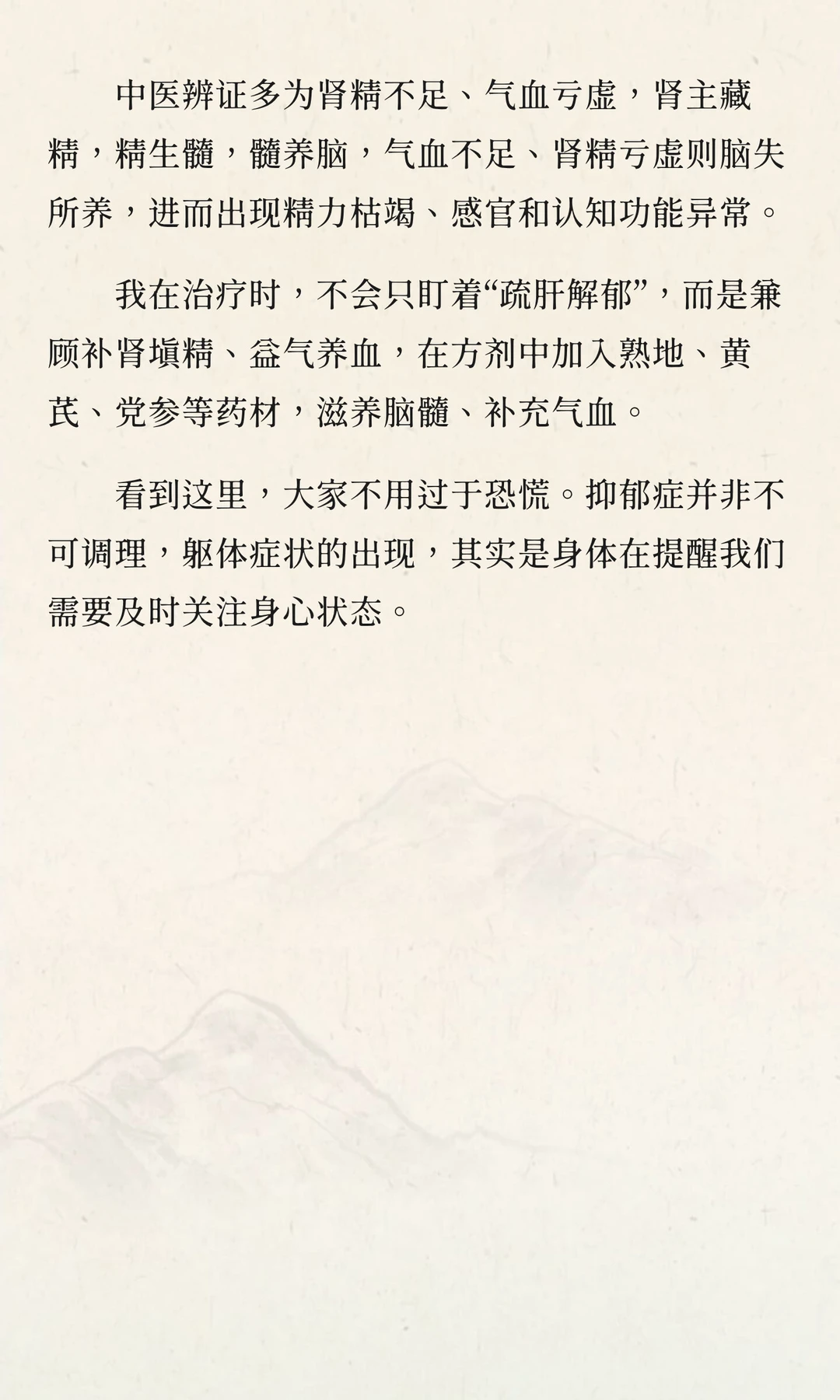 中医辨证多为肾精不足、气血亏虚，肾主藏精，精生髓，髓养脑，气血不足、肾精亏虚则脑失所养，进而出现精力枯竭、感官和认知功能异常。

我在治疗时，不会只盯着“疏肝解郁”，而是兼顾补肾填精、益气养血，在方剂中加入熟地、黄芪、党参等药材，滋养脑髓、补充气血。

看到这里，大家不用过于恐慌。抑郁症并非不可调理，躯体症状的出现，其实是身体在提醒我们需要及时关注身心状态。